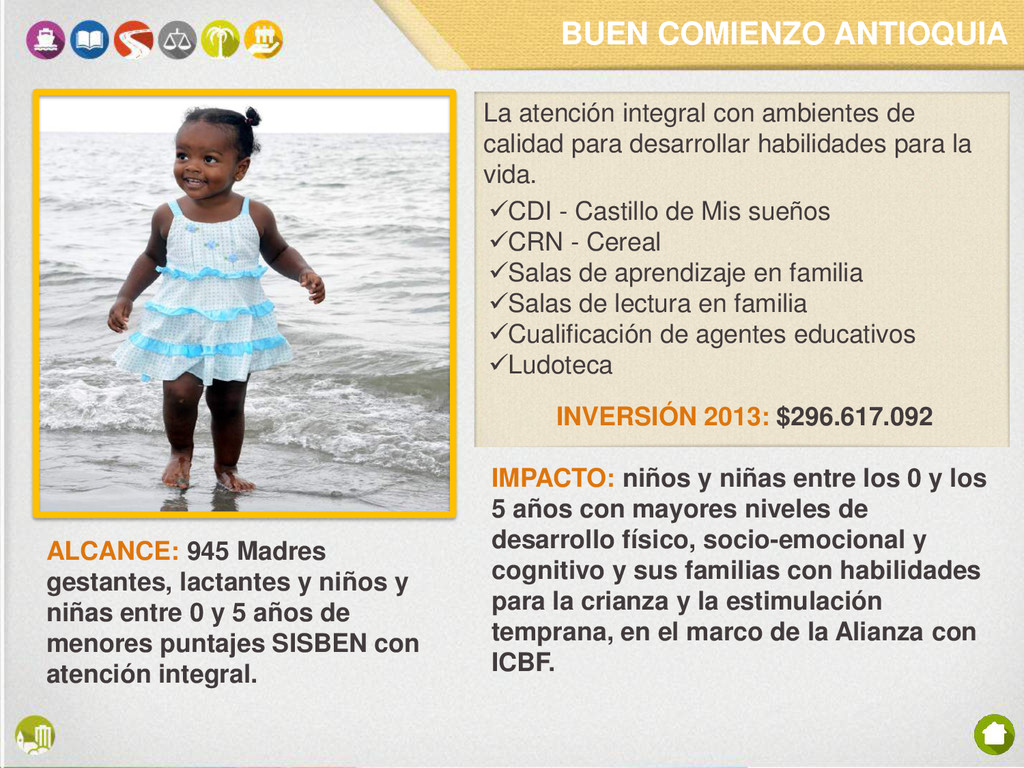 BUEN COMIENZO ANTIOQUIA

La atención integral con ambientes de calidad para desarrollar habilidades para la vida.

✓CDI - Castillo de Mis sueños
✓CRN - Cereal
✓Salas de aprendizaje en familia
✓Salas de lectura en familia
✓Cualificación de agentes educativos
✓Ludoteca

INVERSIÓN 2013: $296.617.092

ALCANCE: 945 Madres gestantes, lactantes y niños y niñas entre 0 y 5 años de menores puntajes SISBEN con atención integral.

IMPACTO: niños y niñas entre los 0 y los 5 años con mayores niveles de desarrollo físico, socio-emocional y cognitivo y sus familias con habilidades para la crianza y la estimulación temprana, en el marco de la Alianza con ICBF.